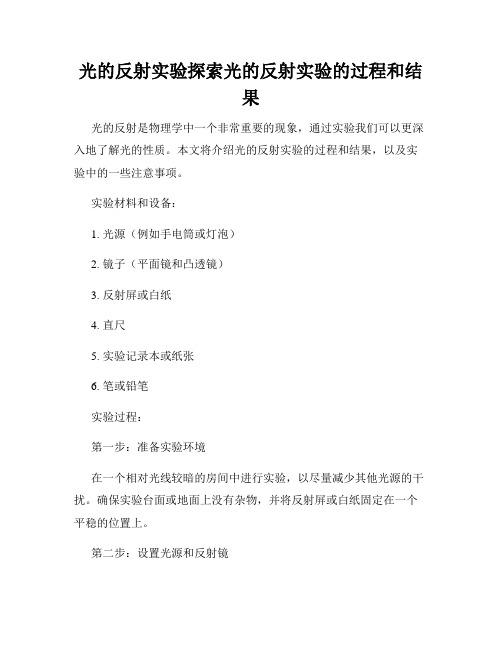 光的反射实验探索光的反射实验的过程和结果

光的反射是物理学中一个非常重要的现象，通过实验我们可以更深入地了解光的性质。本文将介绍光的反射实验的过程和结果，以及实验中的一些注意事项。

实验材料和设备：

1. 光源（例如手电筒或灯泡）

2. 镜子（平面镜和凸透镜）

3. 反射屏或白纸

4. 直尺

5. 实验记录本或纸张

6. 笔或铅笔

实验过程：

第一步：准备实验环境

在一个相对光线较暗的房间中进行实验，以尽量减少其他光源的干扰。确保实验台面或地面上没有杂物，并将反射屏或白纸固定在一个平稳的位置上。

第二步：设置光源和反射镜